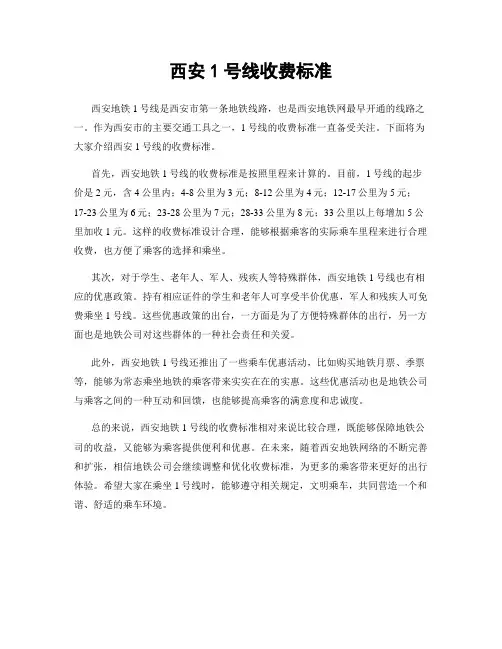 西安 1 号线收费标准

西安地铁 1 号线是西安市第一条地铁线路，也是西安地铁网最早开通的线路之一。作为西安市的主要交通工具之一，1 号线的收费标准一直备受关注。下面将为大家介绍西安 1 号线的收费标准。

首先，西安地铁 1 号线的收费标准是按照里程来计算的。目前，1 号线的起步价是 2 元，含 4 公里内；4-8 公里为 3 元；8-12 公里为 4 元；12-17 公里为 5 元；17-23 公里为 6 元；23-28 公里为 7 元；28-33 公里为 8 元；33 公里以上每增加 5 公里加收 1 元。这样的收费标准设计合理，能够根据乘客的实际乘车里程来进行合理收费，也方便了乘客的选择和乘坐。

其次，对于学生、老年人、军人、残疾人等特殊群体，西安地铁 1 号线也有相应的优惠政策。持有相应证件的学生和老年人可享受半价优惠，军人和残疾人可免费乘坐 1 号线。这些优惠政策的出台，一方面是为了方便特殊群体的出行，另一方面也是地铁公司对这些群体的一种社会责任和关爱。

此外，西安地铁 1 号线还推出了一些乘车优惠活动，比如购买地铁月票、季票等，能够为常态乘坐地铁的乘客带来实实在在的实惠。这些优惠活动也是地铁公司与乘客之间的一种互动和回馈，也能够提高乘客的满意度和忠诚度。

总的来说，西安地铁 1 号线的收费标准相对来说比较合理，既能够保障地铁公司的收益，又能够为乘客提供便利和优惠。在未来，随着西安地铁网络的不断完善和扩张，相信地铁公司会继续调整和优化收费标准，为更多的乘客带来更好的出行体验。希望大家在乘坐 1 号线时，能够遵守相关规定，文明乘车，共同营造一个和谐、舒适的乘车环境。